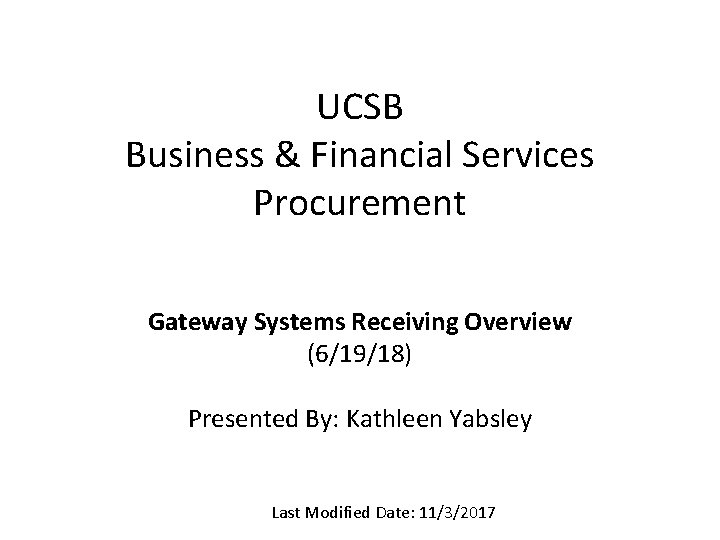 UCSB
Business & Financial Services
Procurement

Gateway Systems Receiving Overview
(6/19/18)

Presented By: Kathleen Yabsley

Last Modified Date: 11/3/2017